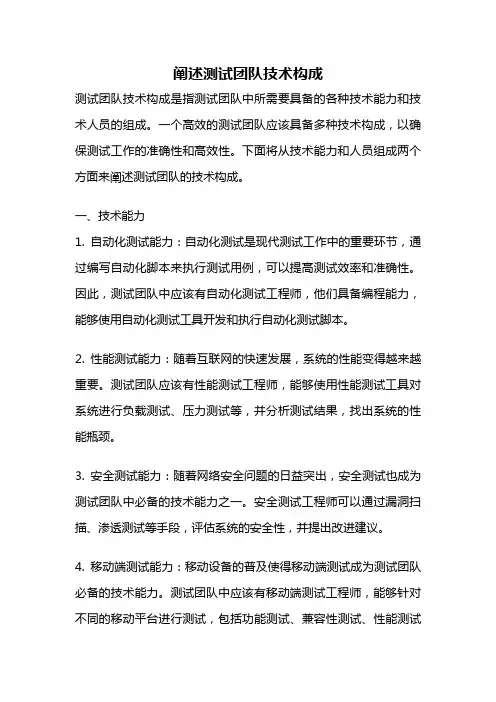 阐述测试团队技术构成

测试团队技术构成是指测试团队中所需要具备的各种技术能力和技术人员的组成。一个高效的测试团队应该具备多种技术构成，以确保测试工作的准确性和高效性。下面将从技术能力和人员组成两个方面来阐述测试团队的技术构成。

一、技术能力

1. 自动化测试能力：自动化测试是现代测试工作中的重要环节，通过编写自动化脚本来执行测试用例，可以提高测试效率和准确性。因此，测试团队中应该有自动化测试工程师，他们具备编程能力，能够使用自动化测试工具开发和执行自动化测试脚本。

2. 性能测试能力：随着互联网的快速发展，系统的性能变得越来越重要。测试团队应该有性能测试工程师，能够使用性能测试工具对系统进行负载测试、压力测试等，并分析测试结果，找出系统的性能瓶颈。

3. 安全测试能力：随着网络安全问题的日益突出，安全测试也成为测试团队中必备的技术能力之一。安全测试工程师可以通过漏洞扫描、渗透测试等手段，评估系统的安全性，并提出改进建议。

4. 移动端测试能力：移动设备的普及使得移动端测试成为测试团队必备的技术能力。测试团队中应该有移动端测试工程师，能够针对不同的移动平台进行测试，包括功能测试、兼容性测试、性能测试